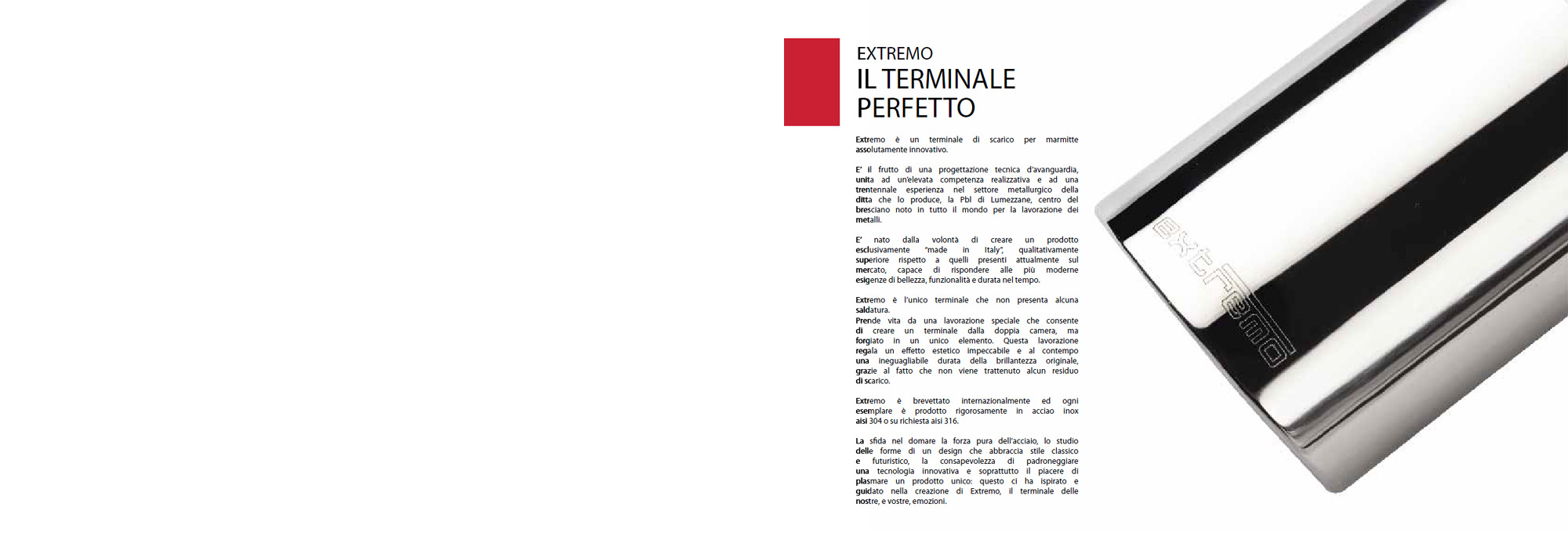 EXTREMO
IL TERMINALE PERFETTO

Extremo è un terminale di scarico per marmitte assolutamente innovativo.

E' il frutto di una progettazione tecnica d'avanguardia, unita ad un'elevata competenza realizzativa e ad una trentennale esperienza nel settore metallurgico della ditta che lo produce, la Pbl di Lumezzane, centro del bresciano noto in tutto il mondo per la lavorazione dei metalli.

E' nato dalla volontà di creare un prodotto esclusivamente "made in Italy", qualitativamente superiore rispetto a quelli presenti attualmente sul mercato, capace di rispondere alle più moderne esigenze di bellezza, funzionalità e durata nel tempo.

Extremo è l'unico terminale che non presenta alcuna saldatura.
Prende vita da una lavorazione speciale che consente di creare un terminale dalla doppia camera, ma forgiato in un unico elemento. Questa lavorazione regala un effetto estetico impeccabile e al contempo una ineguagliabile durata della brillantezza originale, grazie al fatto che non viene trattenuto alcun residuo di scarico.

Extremo è brevettato internazionalmente ed ogni esemplare è prodotto rigorosamente in acciao inox aisi 304 o su richiesta aisi 316.

La sfida nel domare la forza pura dell'acciaio, lo studio delle forme di un design che abbraccia stile classico e futuristico, la consapevolezza di padroneggiare una tecnologia innovativa e soprattutto il piacere di plasmare un prodotto unico: questo ci ha ispirato e guidato nella creazione di Extremo, il terminale delle nostre, e vostre, emozioni.

extremo